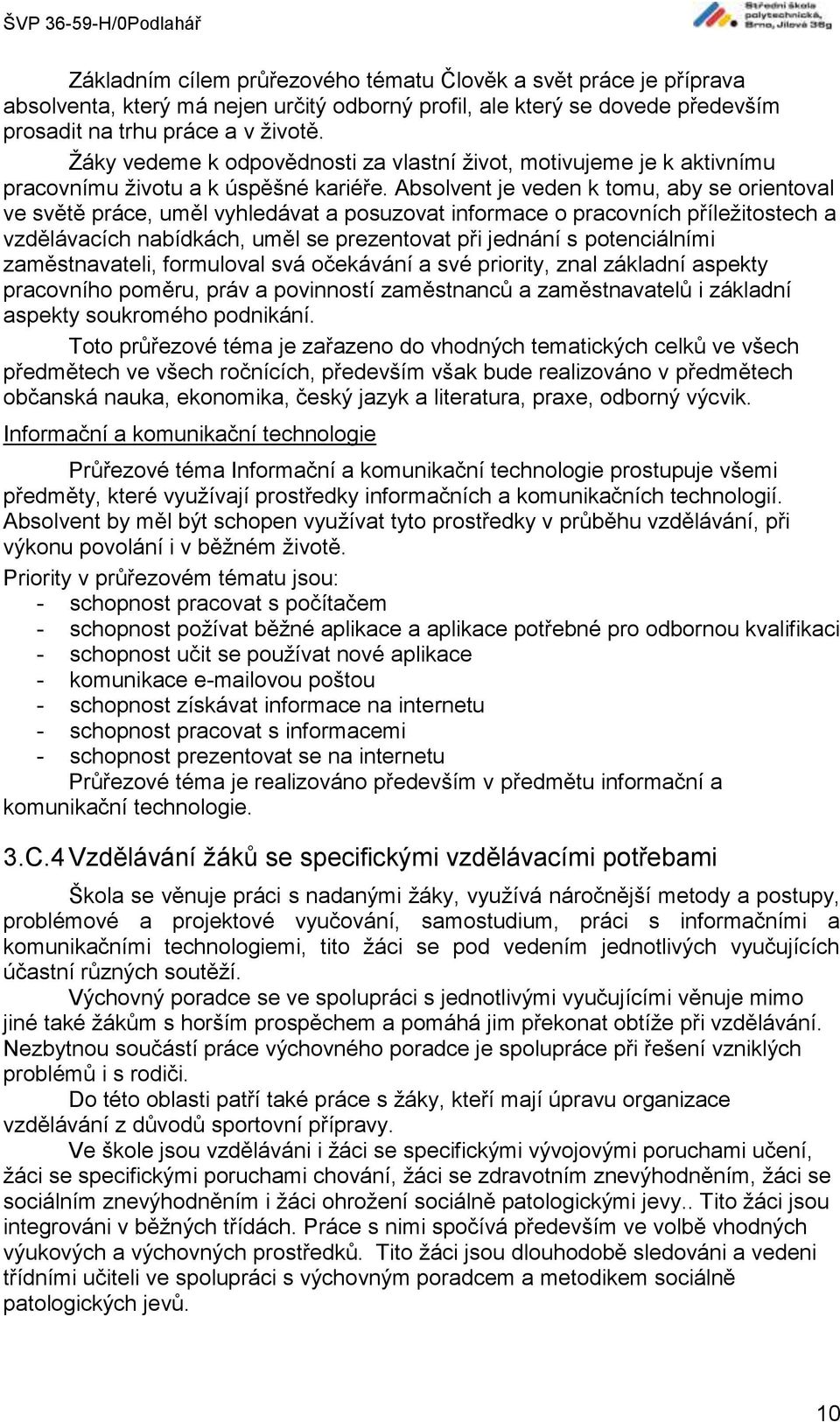 ŠVP 36-59-H/0Podlahář

Střední škola polytechnická, Brno, Jílová 36g

Základním cílem průřezového tématu Člověk a svět práce je příprava absolventa, který má nejen určitý odborný profil, ale který se dovede především prosadit na trhu práce a v životě.

Žáky vedeme k odpovědnosti za vlastní život, motivujeme je k aktivnímu pracovnímu životu a k úspěšné kariéře. Absolvent je veden k tomu, aby se orientoval ve světě práce, uměl vyhledávat a posuzovat informace o pracovních příležitostech a vzdělávacích nabídkách, uměl se prezentovat při jednání s potenciálními zaměstnavateli, formuloval svá očekávání a své priority, znal základní aspekty pracovního poměru, práv a povinností zaměstnanců a zaměstnavatelů i základní aspekty soukromého podnikání.

Toto průřezové téma je zařazeno do vhodných tematických celků ve všech předmětech ve všech ročnících, především však bude realizováno v předmětech občanská nauka, ekonomika, český jazyk a literatura, praxe, odborný výcvik.

Informační a komunikační technologie

Průřezové téma Informační a komunikační technologie prostupuje všemi předměty, které využívají prostředky informačních a komunikačních technologií. Absolvent by měl být schopen využívat tyto prostředky v průběhu vzdělávání, při výkonu povolání i v běžném životě.

Priority v průřezovém tématu jsou:
- schopnost pracovat s počítačem
- schopnost požívat běžné aplikace a aplikace potřebné pro odbornou kvalifikaci
- schopnost učit se používat nové aplikace
- komunikace e-mailovou poštou
- schopnost získávat informace na internetu
- schopnost pracovat s informacemi
- schopnost prezentovat se na internetu

Průřezové téma je realizováno především v předmětu informační a komunikační technologie.

3.C.4 Vzdělávání žáků se specifickými vzdělávacími potřebami

Škola se věnuje práci s nadanými žáky, využívá náročnější metody a postupy, problémové a projektové vyučování, samostudium, práci s informačními a komunikačními technologiemi, tito žáci se pod vedením jednotlivých vyučujících účastní různých soutěží.

Výchovný poradce se ve spolupráci s jednotlivými vyučujícími věnuje mimo jiné také žákům s horším prospěchem a pomáhá jim překonat obtíže při vzdělávání. Nezbytnou součástí práce výchovného poradce je spolupráce při řešení vzniklých problémů i s rodiči.

Do této oblasti patří také práce s žáky, kteří mají úpravu organizace vzdělávání z důvodů sportovní přípravy.

Ve škole jsou vzděláváni i žáci se specifickými vývojovými poruchami učení, žáci se specifickými poruchami chování, žáci se zdravotním znevýhodněním, žáci se sociálním znevýhodněním i žáci ohrožení sociálně patologickými jevy.. Tito žáci jsou integrováni v běžných třídách. Práce s nimi spočívá především ve volbě vhodných výukových a výchovných prostředků. Tito žáci jsou dlouhodobě sledováni a vedeni třídními učiteli ve spolupráci s výchovným poradcem a metodikem sociálně patologických jevů.

10